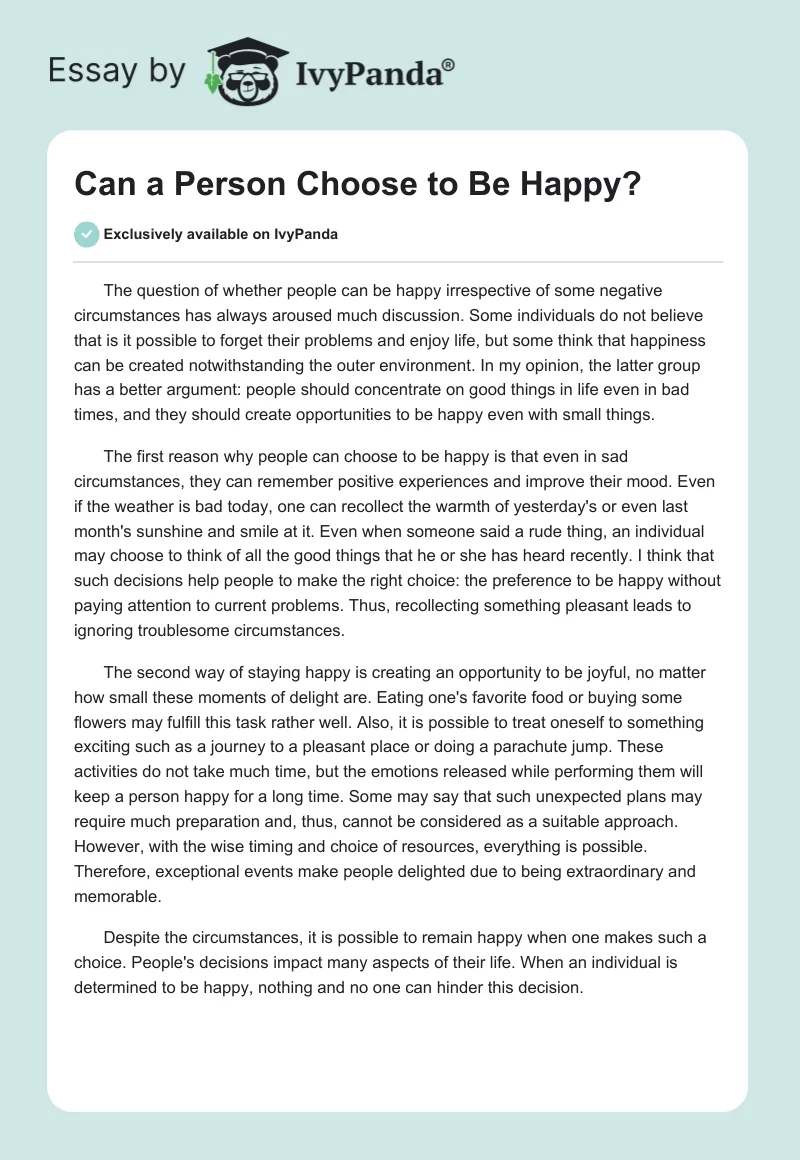 Essay by IvyPanda®

Can a Person Choose to Be Happy?

Exclusively available on IvyPanda

The question of whether people can be happy irrespective of some negative circumstances has always aroused much discussion. Some individuals do not believe that is it possible to forget their problems and enjoy life, but some think that happiness can be created notwithstanding the outer environment. In my opinion, the latter group has a better argument: people should concentrate on good things in life even in bad times, and they should create opportunities to be happy even with small things.

The first reason why people can choose to be happy is that even in sad circumstances, they can remember positive experiences and improve their mood. Even if the weather is bad today, one can recollect the warmth of yesterday's or even last month's sunshine and smile at it. Even when someone said a rude thing, an individual may choose to think of all the good things that he or she has heard recently. I think that such decisions help people to make the right choice: the preference to be happy without paying attention to current problems. Thus, recollecting something pleasant leads to ignoring troublesome circumstances.

The second way of staying happy is creating an opportunity to be joyful, no matter how small these moments of delight are. Eating one's favorite food or buying some flowers may fulfill this task rather well. Also, it is possible to treat oneself to something exciting such as a journey to a pleasant place or doing a parachute jump. These activities do not take much time, but the emotions released while performing them will keep a person happy for a long time. Some may say that such unexpected plans may require much preparation and, thus, cannot be considered as a suitable approach. However, with the wise timing and choice of resources, everything is possible. Therefore, exceptional events make people delighted due to being extraordinary and memorable.

Despite the circumstances, it is possible to remain happy when one makes such a choice. People's decisions impact many aspects of their life. When an individual is determined to be happy, nothing and no one can hinder this decision.